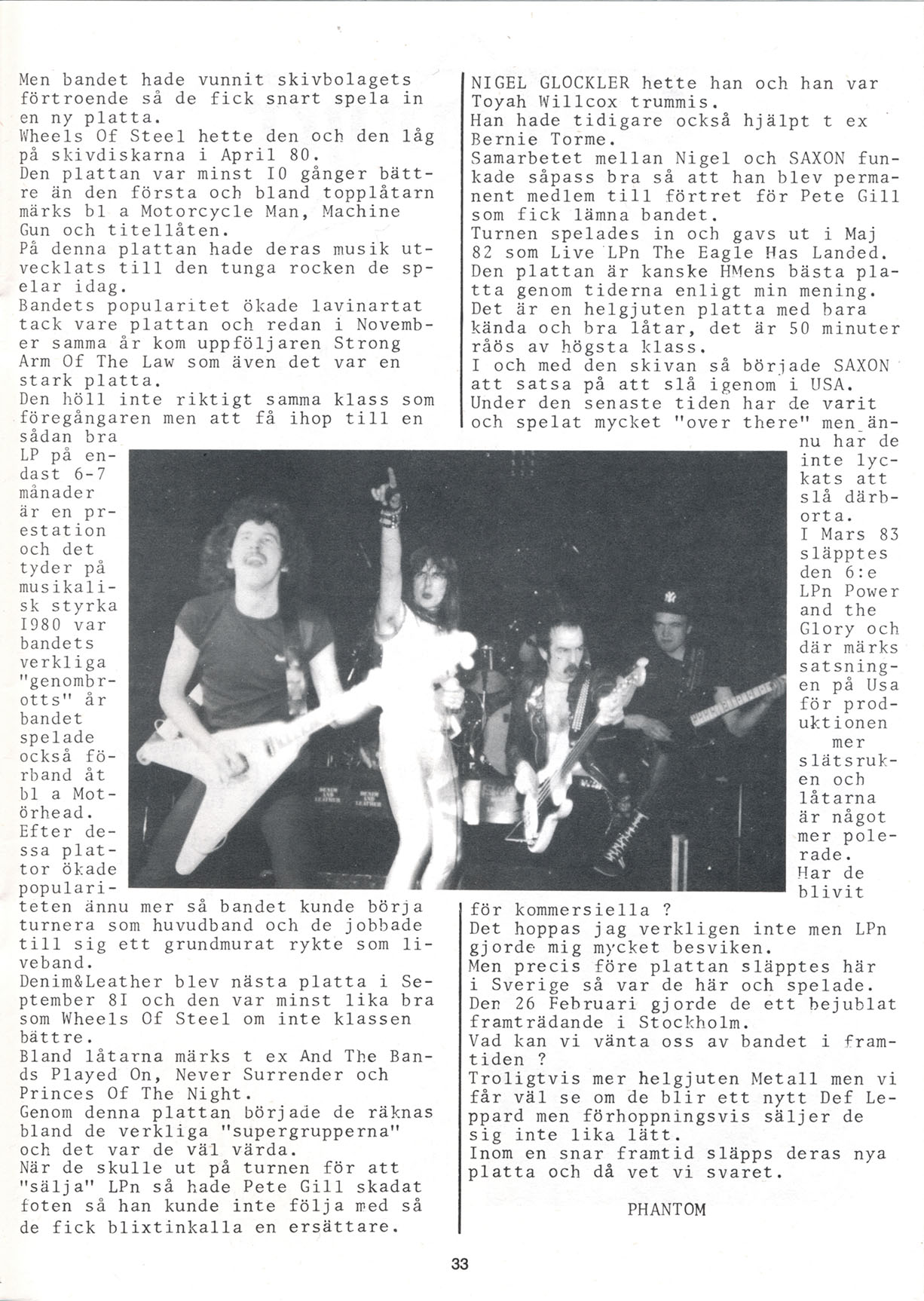 Men bandet hade vunnit skivbolagets förtroende så de fick snart spela in en ny platta.
Wheels Of Steel hette den och den låg på skivdiskarna i April 80.
Den plattan var minst I0 gånger bättre än den första och bland topplåtarn märks bl a Motorcycle Man, Machine Gun och titellåten.
På denna plattan hade deras musik utvecklats till den tunga rocken de spelar idag.
Bandets popularitet ökade lavinartat tack vare plattan och redan i November samma år kom uppföljaren Strong Arm Of The Law som även det var en stark platta.
Den höll inte riktigt samma klass som föregångaren men att få ihop till en sådan bra LP på endast 6-7 månader är en prestation och det tyder på musikalisk styrka I980 var bandets verkliga "genombrotts" år bandet spelade också förband åt bl a Motörhead.
Efter dessa plattor ökade populariteten ännu mer så bandet kunde börja turnera som huvudband och de jobbade till sig ett grundmurat rykte som liveband.
Denim&Leather blev nästa platta i September 8I och den var minst lika bra som Wheels Of Steel om inte klassen bättre.
Bland låtarna märks t ex And The Bands Played On, Never Surrender och Princes Of The Night.
Genom denna plattan började de räknas bland de verkliga "supergrupperna" och det var de väl värda.
När de skulle ut på turnen för att "sälja" LPn så hade Pete Gill skadat foten så han kunde inte följa med så de fick blixtinkalla en ersättare.

NIGEL GLOCKLER hette han och han var Toyah Willcox trummis.
Han hade tidigare också hjälpt t ex Bernie Torme.
Samarbetet mellan Nigel och SAXON funkade såpass bra så att han blev permanent medlem till förtret för Pete Gill som fick lämna bandet.
Turnen spelades in och gavs ut i Maj 82 som Live LPn The Eagle Has Landed.
Den plattan är kanske HMens bästa platta genom tiderna enligt min mening.
Det är en helgjuten platta med bara kända och bra låtar, det är 50 minuter råös av högsta klass.
I och med den skivan så började SAXON att satsa på att slå igenom i USA.
Under den senaste tiden har de varit och spelat mycket "over there" men ännu har de inte lyckats att slå därborta.
I Mars 83 släpptes den 6:e LPn Power and the Glory och där märks satsningen på Usa för produktionen mer slätsruken och låtarna är något mer polerade.
Har de blivit för kommersiella ?
Det hoppas jag verkligen inte men LPn gjorde mig mycket besviken.
Men precis före plattan släpptes här i Sverige så var de här och spelade.
Den 26 Februari gjorde de ett bejublat framträdande i Stockholm.
Vad kan vi vänta oss av bandet i framtiden ?
Troligtvis mer helgjuten Metall men vi får väl se om de blir ett nytt Def Leppard men förhoppningsvis säljer de sig inte lika lätt.
Inom en snar framtid släpps deras nya platta och då vet vi svaret.

PHANTOM

33